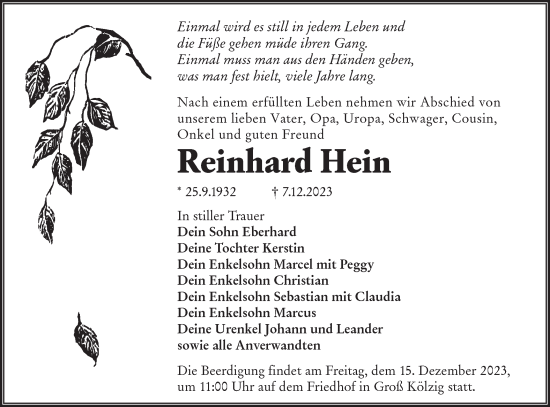 Einmal wird es still in jedem Leben und
die Füße gehen müde ihren Gang.
Einmal muss man aus den Händen geben,
was man fest hielt, viele Jahre lang.

Nach einem erfüllten Leben nehmen wir Abschied von unserem lieben Vater, Opa, Uropa, Schwager, Cousin, Onkel und guten Freund

Reinhard Hein

* 25.9.1932 † 7.12.2023

In stiller Trauer
Dein Sohn Eberhard
Deine Tochter Kerstin
Dein Enkelsohn Marcel mit Peggy
Dein Enkelsohn Christian
Dein Enkelsohn Sebastian mit Claudia
Dein Enkelsohn Marcus
Deine Urenkel Johann und Leander
sowie alle Anverwandten

Die Beerdigung findet am Freitag, dem 15. Dezember 2023, um 11:00 Uhr auf dem Friedhof in Groß Kölzig statt.